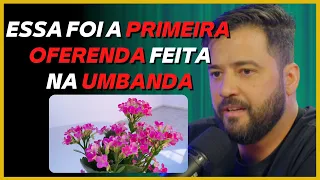 ESSA FOI A PRIMEIRA OFERENDA FEITA NA UMBANDA